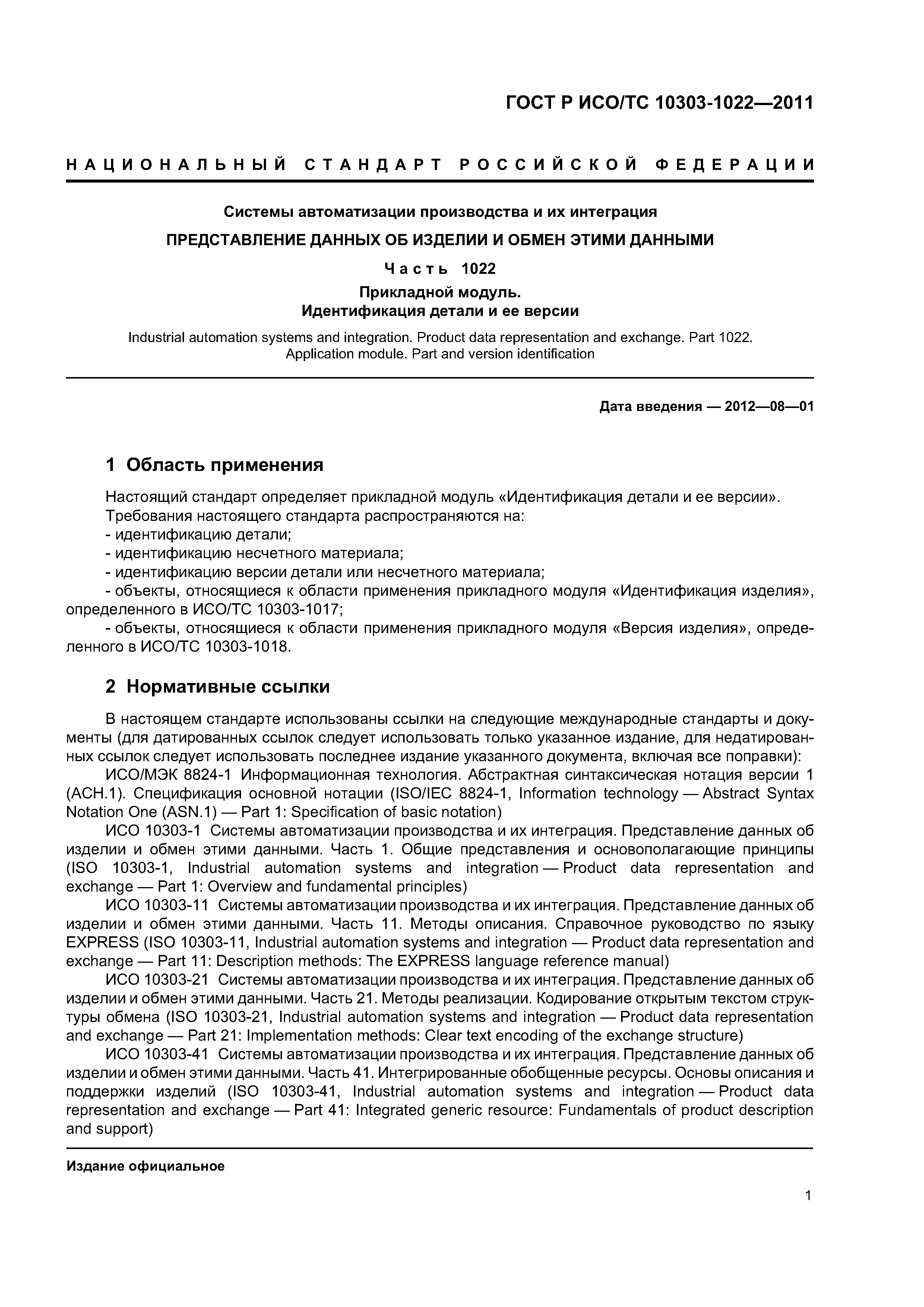 ГОСТ Р ИСО/ТС 10303-1022—2011

НАЦИОНАЛЬНЫЙ СТАНДАРТ РОССИЙСКОЙ ФЕДЕРАЦИИ

Системы автоматизации производства и их интеграция

ПРЕДСТАВЛЕНИЕ ДАННЫХ ОБ ИЗДЕЛИИ И ОБМЕН ЭТИМИ ДАННЫМИ

Часть 1022

Прикладной модуль.
Идентификация детали и ее версии

Industrial automation systems and integration. Product data representation and exchange. Part 1022. Application module. Part and version identification

Дата введения — 2012—08—01

1 Область применения

Настоящий стандарт определяет прикладной модуль «Идентификация детали и ее версии».
Требования настоящего стандарта распространяются на:
- идентификацию детали;
- идентификацию несчетного материала;
- идентификацию версии детали или несчетного материала;
- объекты, относящиеся к области применения прикладного модуля «Идентификация изделия», определенного в ИСО/ТС 10303-1017;
- объекты, относящиеся к области применения прикладного модуля «Версия изделия», определенного в ИСО/ТС 10303-1018.

2 Нормативные ссылки

В настоящем стандарте использованы ссылки на следующие международные стандарты и документы (для датированных ссылок следует использовать только указанное издание, для недатированных ссылок следует использовать последнее издание указанного документа, включая все поправки):
ИСО/МЭК 8824-1 Информационная технология. Абстрактная синтаксическая нотация версии 1 (АСН.1). Спецификация основной нотации (ISO/IEC 8824-1, Information technology — Abstract Syntax Notation One (ASN.1) — Part 1: Specification of basic notation)
ИСО 10303-1 Системы автоматизации производства и их интеграция. Представление данных об изделии и обмен этими данными. Часть 1. Общие представления и основополагающие принципы (ISO 10303-1, Industrial automation systems and integration — Product data representation and exchange — Part 1: Overview and fundamental principles)
ИСО 10303-11 Системы автоматизации производства и их интеграция. Представление данных об изделии и обмен этими данными. Часть 11. Методы описания. Справочное руководство по языку EXPRESS (ISO 10303-11, Industrial automation systems and integration — Product data representation and exchange — Part 11: Description methods: The EXPRESS language reference manual)
ИСО 10303-21 Системы автоматизации производства и их интеграция. Представление данных об изделии и обмен этими данными. Часть 21. Методы реализации. Кодирование открытым текстом структуры обмена (ISO 10303-21, Industrial automation systems and integration — Product data representation and exchange — Part 21: Implementation methods: Clear text encoding of the exchange structure)
ИСО 10303-41 Системы автоматизации производства и их интеграция. Представление данных об изделии и обмен этими данными. Часть 41. Интегрированные обобщенные ресурсы. Основы описания и поддержки изделий (ISO 10303-41, Industrial automation systems and integration — Product data representation and exchange — Part 41: Integrated generic resource: Fundamentals of product description and support)

Издание официальное

1